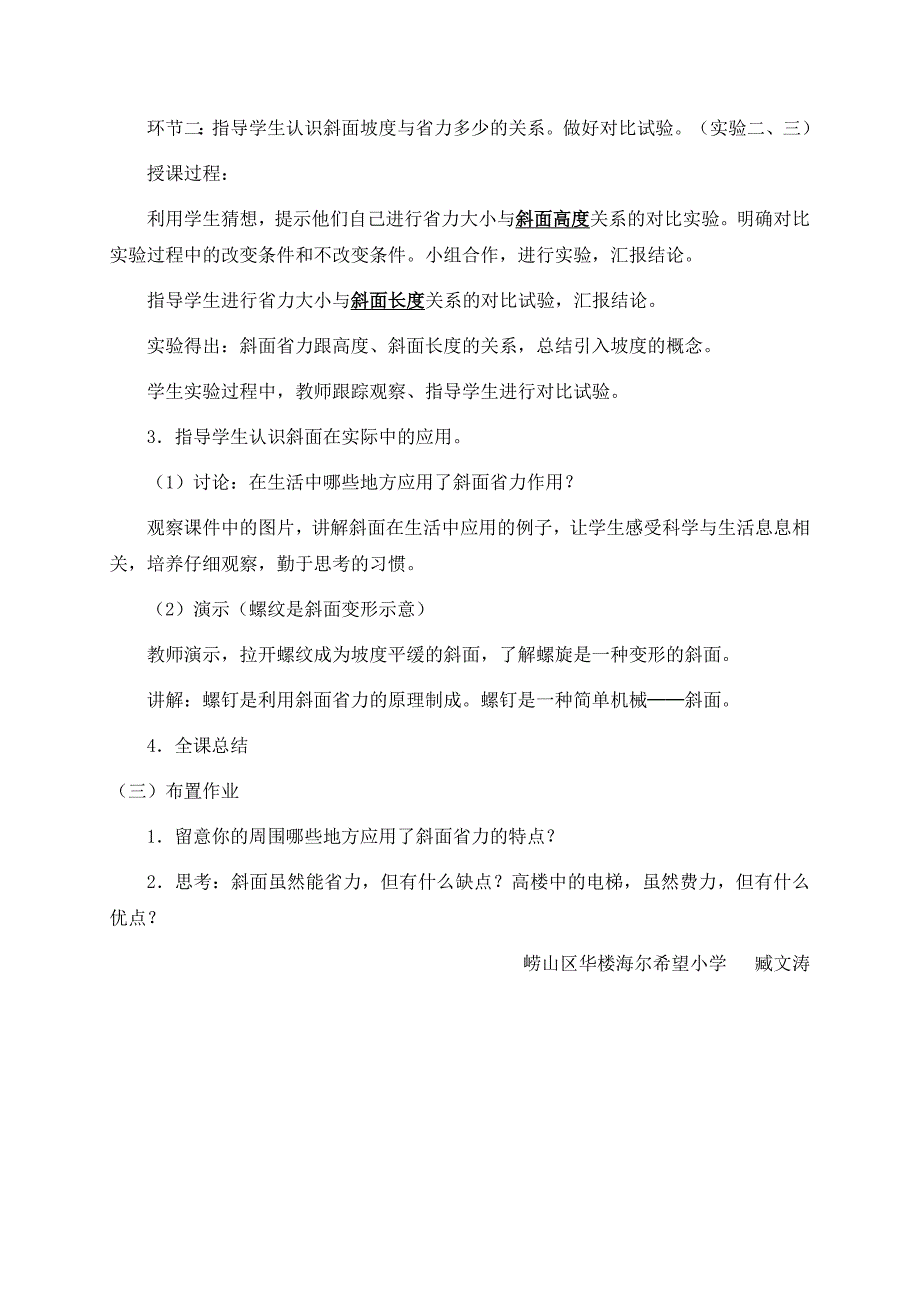 环节二：指导学生认识斜面坡度与省力多少的关系。做好对比试验。（实验二、三）

授课过程：

利用学生猜想，提示他们自己进行省力大小与斜面高度关系的对比实验。明确对比实验过程中的改变条件和不改变条件。小组合作，进行实验，汇报结论。

指导学生进行省力大小与斜面长度关系的对比试验，汇报结论。

实验得出：斜面省力跟高度、斜面长度的关系，总结引入坡度的概念。

学生实验过程中，教师跟踪观察、指导学生进行对比试验。

3．指导学生认识斜面在实际中的应用。

（1）讨论：在生活中哪些地方应用了斜面省力作用？

观察课件中的图片，讲解斜面在生活中应用的例子，让学生感受科学与生活息息相关，培养仔细观察，勤于思考的习惯。

（2）演示（螺纹是斜面变形示意）

教师演示，拉开螺纹成为坡度平缓的斜面，了解螺旋是一种变形的斜面。

讲解：螺钉是利用斜面省力的原理制成。螺钉是一种简单机械——斜面。

4．全课总结

（三）布置作业

1．留意你的周围哪些地方应用了斜面省力的特点？

2．思考：斜面虽然能省力，但有什么缺点？高楼中的电梯，虽然费力，但有什么优点？

崂山区华楼海尔希望小学　臧文涛